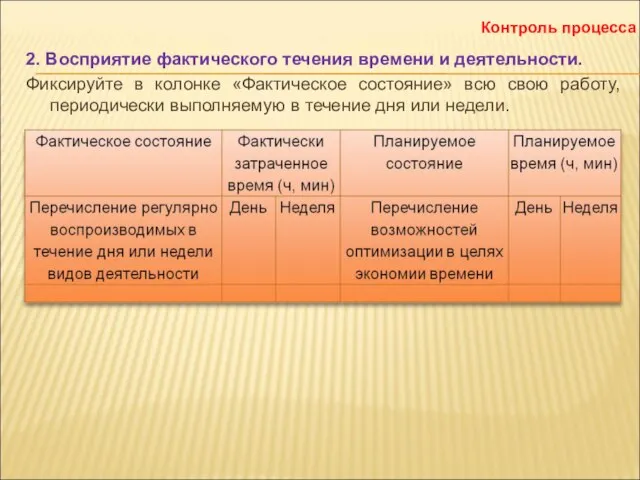 Контроль процесса

2. Восприятие фактического течения времени и деятельности.

Фиксируйте в колонке «Фактическое состояние» всю свою работу, периодически выполняемую в течение дня или недели.

| Фактическое состояние | Фактически затраченное время (ч, мин) | | Планируемое состояние | Планируемое время (ч, мин) | |
|---|---|---|---|---|---|
| Перечисление регулярно воспроизводимых в течение дня или недели видов деятельности | День | Неделя | Перечисление возможностей оптимизации в целях экономии времени | День | Неделя |
| | | | | | |